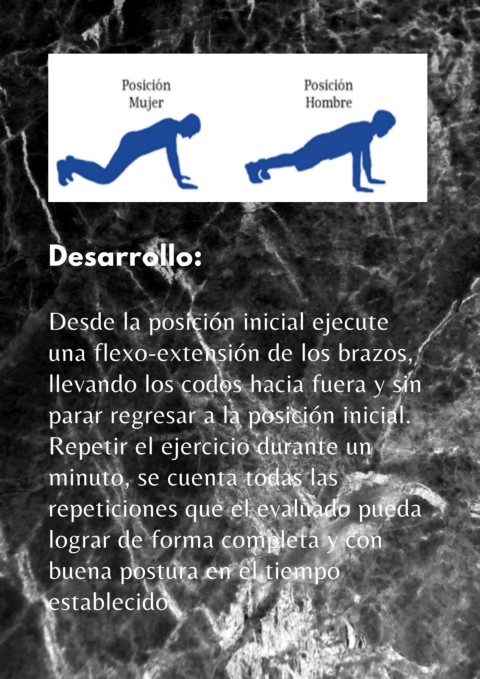 Posición
Mujer

Posición
Hombre

Desarrollo:

Desde la posición inicial ejecute una flexo-extensión de los brazos, llevando los codos hacia fuera y sin parar regresar a la posición inicial. Repetir el ejercicio durante un minuto, se cuenta todas las repeticiones que el evaluado pueda lograr de forma completa y con buena postura en el tiempo establecido